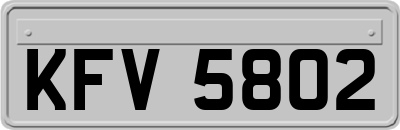 KFV 5802